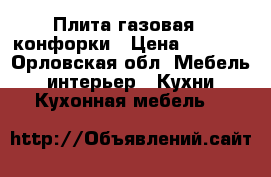 Плита газовая конфорки   Цена   Орловская обл  Мебель интерьер   Кухни Кухонная мебель

http://Объявлений.сайт